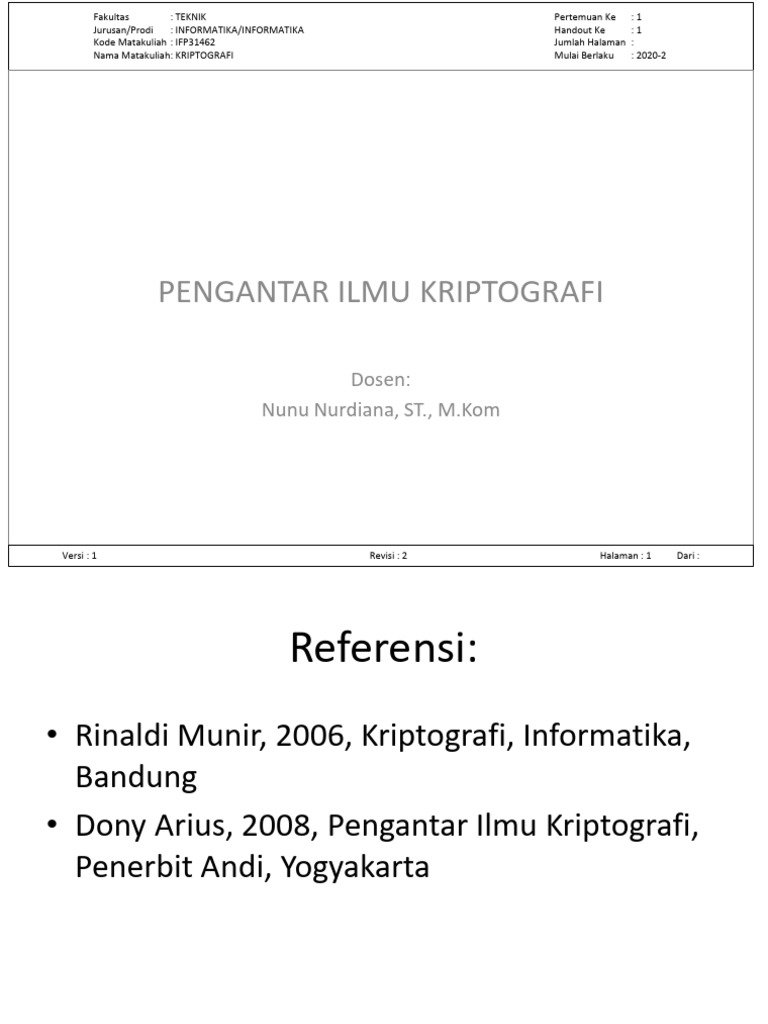 Fakultas : TEKNIK
Jurusan/Prodi : INFORMATIKA/INFORMATIKA
Kode Matakuliah : IFP31462
Nama Matakuliah: KRIPTOGRAFI

Pertemuan Ke : 1
Handout Ke : 1
Jumlah Halaman :
Mulai Berlaku : 2020-2

PENGANTAR ILMU KRIPTOGRAFI

Dosen:
Nunu Nurdiana, ST., M.Kom

Versi : 1
Revisi : 2
Halaman : 1 Dari :

Referensi:

• Rinaldi Munir, 2006, Kriptografi, Informatika, Bandung
• Dony Arius, 2008, Pengantar Ilmu Kriptografi, Penerbit Andi, Yogyakarta